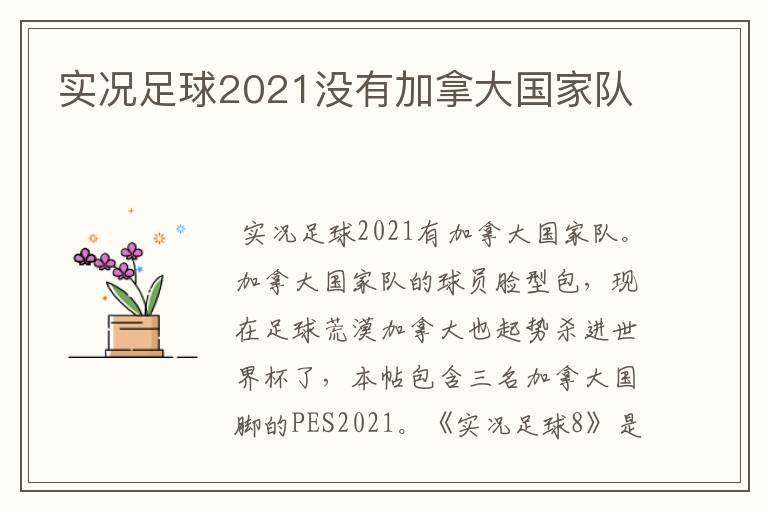 实况足球2021没有加拿大国家队

实况足球2021有加拿大国家队。加拿大国家队的球员脸型包，现在足球荒漠加拿大也起势杀进世界杯了，本帖包含三名加拿大国脚的PES2021。《实况足球8》是